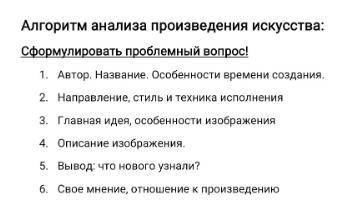 Алгоритм анализа произведения искусства:

Сформулировать проблемный вопрос!

1. Автор. Название. Особенности времени создания.
2. Направление, стиль и техника исполнения
3. Главная идея, особенности изображения
4. Описание изображения.
5. Вывод: что нового узнали?
6. Свое мнение, отношение к произведению